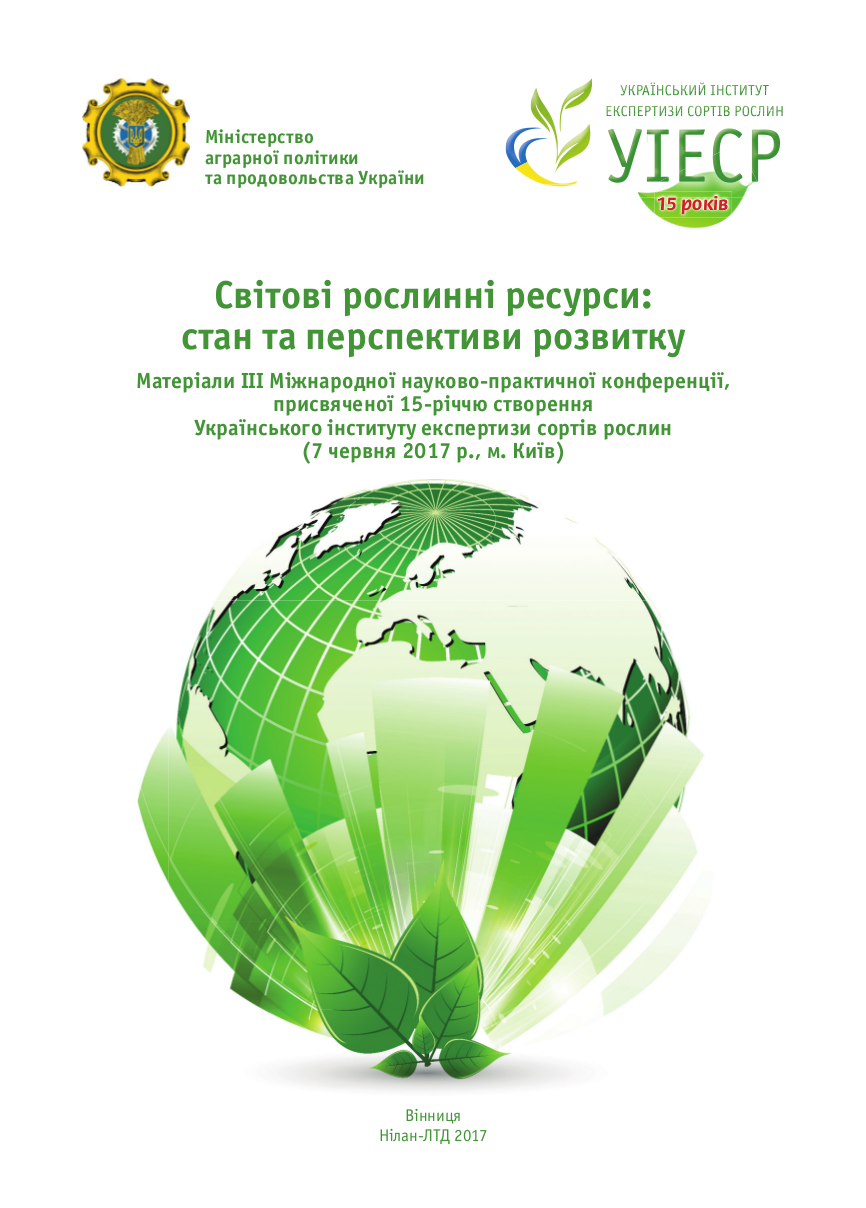 Міністерство
аграрної політики
та продовольства України

УКРАЇНСЬКИЙ ІНСТИТУТ
ЕКСПЕРТИЗИ СОРТІВ РОСЛИН
УІЕСР
15 років

Світові рослинні ресурси:
стан та перспективи розвитку

Матеріали III Міжнародної науково-практичної конференції,
присвяченої 15-річчю створення
Українського інституту експертизи сортів рослин
(7 червня 2017 р., м. Київ)

Вінниця
Нілан-ЛТД 2017